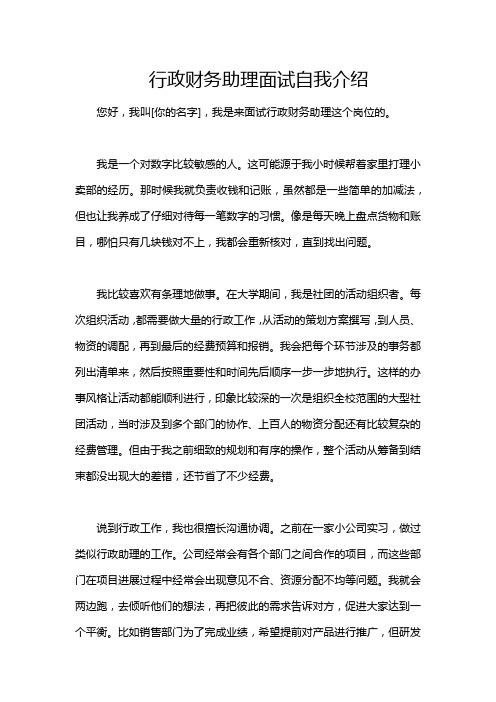 行政财务助理面试自我介绍

您好，我叫[你的名字]，我是来面试行政财务助理这个岗位的。

我是一个对数字比较敏感的人。这可能源于我小时候帮着家里打理小卖部的经历。那时候我就负责收钱和记账，虽然都是一些简单的加减法，但也让我养成了仔细对待每一笔数字的习惯。像是每天晚上盘点货物和账目，哪怕只有几块钱对不上，我都会重新核对，直到找出问题。

我比较喜欢有条理地做事。在大学期间，我是社团的活动组织者。每次组织活动，都需要做大量的行政工作，从活动的策划方案撰写，到人员、物资的调配，再到最后的经费预算和报销。我会把每个环节涉及的事务都列出清单来，然后按照重要性和时间先后顺序一步一步地执行。这样的办事风格让活动都能顺利进行，印象比较深的一次是组织全校范围的大型社团活动，当时涉及到多个部门的协作、上百人的物资分配还有比较复杂的经费管理。但由于我之前细致的规划和有序的操作，整个活动从筹备到结束都没出现大的差错，还节省了不少经费。

说到行政工作，我也很擅长沟通协调。之前在一家小公司实习，做过类似行政助理的工作。公司经常会有各个部门之间合作的项目，而这些部门在项目进展过程中经常会出现意见不合、资源分配不均等问题。我就会两边跑，去倾听他们的想法，再把彼此的需求告诉对方，促进大家达到一个平衡。比如销售部门为了完成业绩，希望提前对产品进行推广，但研发